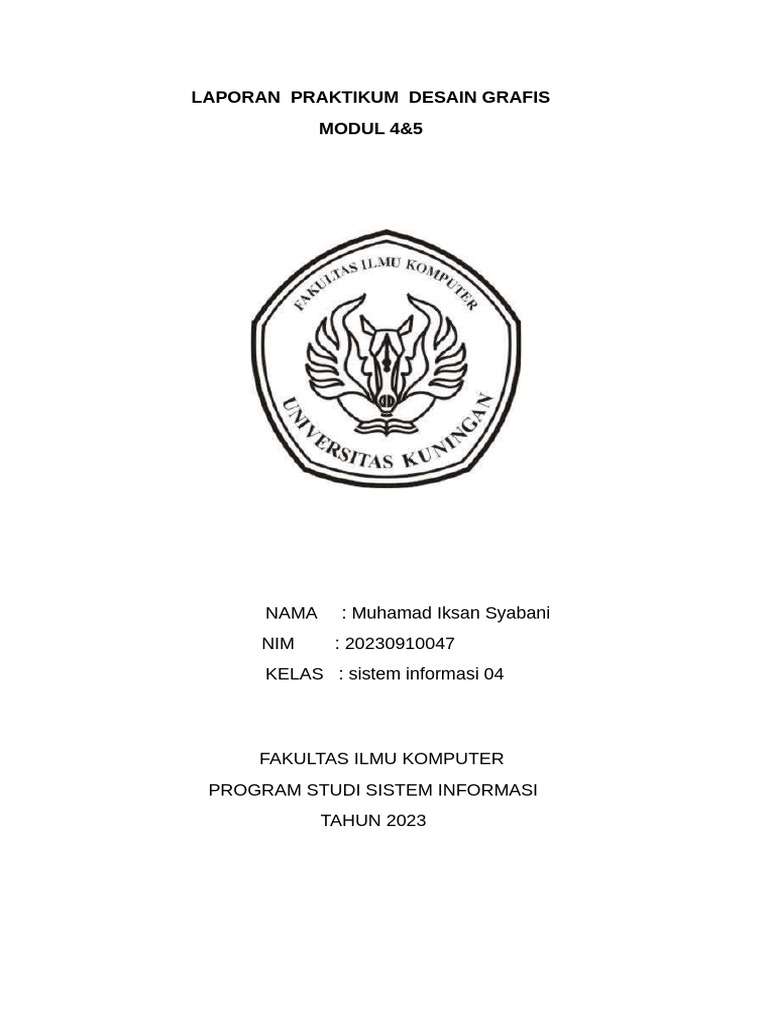 LAPORAN PRAKTIKUM DESAIN GRAFIS
MODUL 4&5

FAKULTAS ILMU KOMPUTER
UNIVERSITAS KUNINGAN

NAMA : Muhamad Iksan Syabani
NIM : 20230910047
KELAS : sistem informasi 04

FAKULTAS ILMU KOMPUTER
PROGRAM STUDI SISTEM INFORMASI
TAHUN 2023